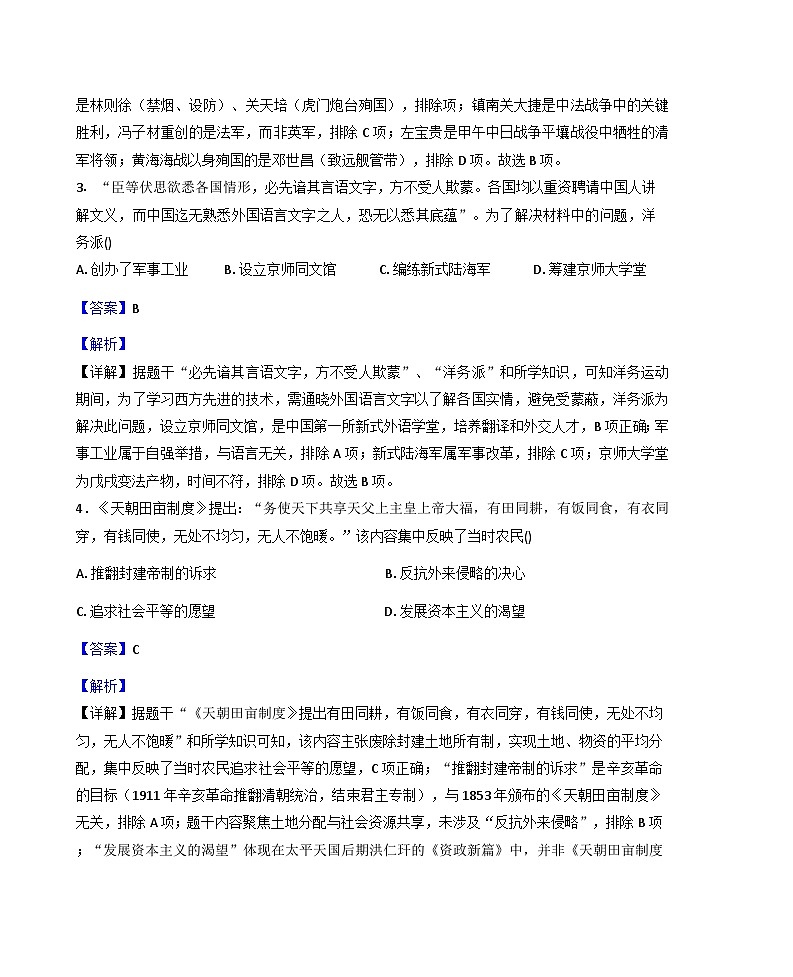 是林则徐（禁烟、设防）、关天培（虎门炮台殉国），排除项；镇南关大捷是中法战争中的关键胜利，冯子材重创的是法军，而非英军，排除 C 项；左宝贵是甲午中日战争平壤战役中牺牲的清军将领；黄海海战以身殉国的是邓世昌（致远舰管带），排除 D 项。故选 B 项。

3. “臣等伏思欲悉各国情形，必先谙其言语文字，方不受人欺蒙。各国均以重资聘请中国人讲解文义，而中国迄无熟悉外国语言文字之人，恐无以悉其底蕴”。为了解决材料中的问题，洋务派()

A. 创办了军事工业　　B. 设立京师同文馆　　C. 编练新式陆海军　　D. 筹建京师大学堂

【答案】B

【解析】

【详解】据题干“必先谙其言语文字，方不受人欺蒙”、“洋务派”和所学知识，可知洋务运动期间，为了学习西方先进的技术，需通晓外国语言文字以了解各国实情，避免受蒙蔽，洋务派为解决此问题，设立京师同文馆，是中国第一所新式外语学堂，培养翻译和外交人才，B 项正确；军事工业属于自强举措，与语言无关，排除 A 项；新式陆海军属军事改革，排除 C 项；京师大学堂为戊戌变法产物，时间不符，排除 D 项。故选 B 项。

4.《天朝田亩制度》提出：“务使天下共享天父上主皇上帝大福，有田同耕，有饭同食，有衣同穿，有钱同使，无处不均匀，无人不饱暖。”该内容集中反映了当时农民()

A. 推翻封建帝制的诉求　　B. 反抗外来侵略的决心

C. 追求社会平等的愿望　　D. 发展资本主义的渴望

【答案】C

【解析】

【详解】据题干“《天朝田亩制度》提出有田同耕，有饭同食，有衣同穿，有钱同使，无处不均匀，无人不饱暖”和所学知识可知，该内容主张废除封建土地所有制，实现土地、物资的平均分配，集中反映了当时农民追求社会平等的愿望，C 项正确；“推翻封建帝制的诉求”是辛亥革命的目标（1911 年辛亥革命推翻清朝统治，结束君主专制），与 1853 年颁布的《天朝田亩制度》无关，排除 A 项；题干内容聚焦土地分配与社会资源共享，未涉及“反抗外来侵略”，排除 B 项；“发展资本主义的渴望”体现在太平天国后期洪仁玕的《资政新篇》中，并非《天朝田亩制度